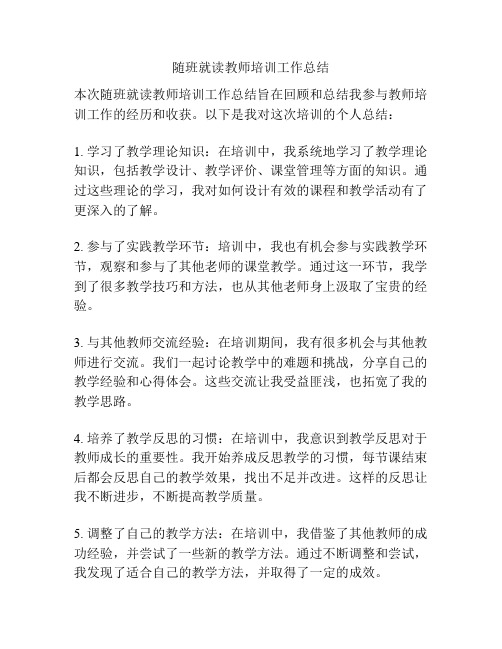 随班就读教师培训工作总结

本次随班就读教师培训工作总结旨在回顾和总结我参与教师培训工作的经历和收获。以下是我对这次培训的个人总结：

1. 学习了教学理论知识：在培训中，我系统地学习了教学理论知识，包括教学设计、教学评价、课堂管理等方面的知识。通过这些理论的学习，我对如何设计有效的课程和教学活动有了更深入的了解。

2. 参与了实践教学环节：培训中，我也有机会参与实践教学环节，观察和参与了其他老师的课堂教学。通过这一环节，我学到了很多教学技巧和方法，也从其他老师身上汲取了宝贵的经验。

3. 与其他教师交流经验：在培训期间，我有很多机会与其他教师进行交流。我们一起讨论教学中的难题和挑战，分享自己的教学经验和心得体会。这些交流让我受益匪浅，也拓宽了我的教学思路。

4. 培养了教学反思的习惯：在培训中，我意识到教学反思对于教师成长的重要性。我开始养成反思教学的习惯，每节课结束后都会反思自己的教学效果，找出不足并改进。这样的反思让我不断进步，不断提高教学质量。

5. 调整了自己的教学方法：在培训中，我借鉴了其他教师的成功经验，并尝试了一些新的教学方法。通过不断调整和尝试，我发现了适合自己的教学方法，并取得了一定的成效。